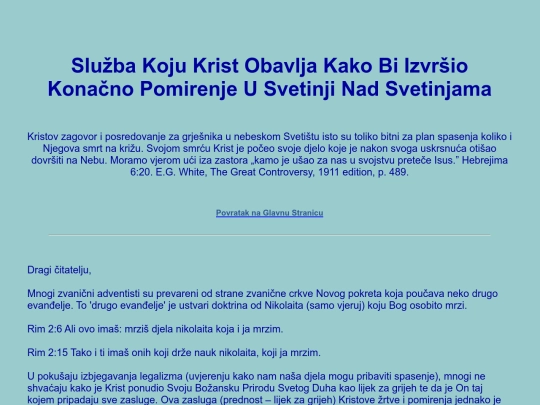 Služba Koju Krist Obavlja Kako Bi Izvršio Konačno Pomirenje U Svetinji Nad Svetinjama

Kristov zagovor i posredovanje za grješnika u nebeskom Svetištu isto su toliko bitni za plan spasenja koliko i Njegova smrt na križu. Svojom smrću Krist je počeo svoje djelo koje je nakon svoga uskrsnuća otišao dovršiti na Nebu. Moramo vjerom ući iza zastora „kamo je ušao za nas u svojstvu preteče Isus." Hebrejima 6:20. E.G. White, The Great Controversy, 1911 edition, p. 489.

Povratak na Glavnu Stranicu

Dragi čitatelju,

Mnogi zvanični adventisti su prevareni od strane zvanične crkve Novog pokreta koja poučava neko drugo evanđelje. To 'drugo evanđelje' je ustvari doktrina od Nikolaita (samo vjeruj) koju Bog osobito mrzi.

Rim 2:6 Ali ovo imaš: mrziš djela nikolaita koja i ja mrzim.

Rim 2:15 Tako i ti imaš onih koji drže nauk nikolaita, koji ja mrzim.

U pokušaju izbjegavanja legalizma (uvjerenju kako nam naša djela mogu pribaviti spasenje), mnogi ne shvaćaju kako je Krist ponudio Svoju Božansku Prirodu Svetog Duha kao lijek za grijeh te da je On taj kojem pripadaju sve zasluge. Ova zasluga (prednost – lijek za grijeh) Kristove žrtve i pomirenja jednako je